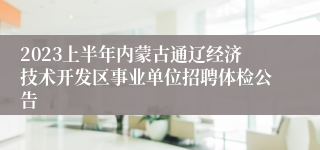 2023上半年内蒙古通辽经济技术开发区事业单位招聘体检公告